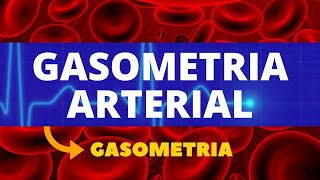 GASOMETRIA ARTERIAL

GASOMETRIA